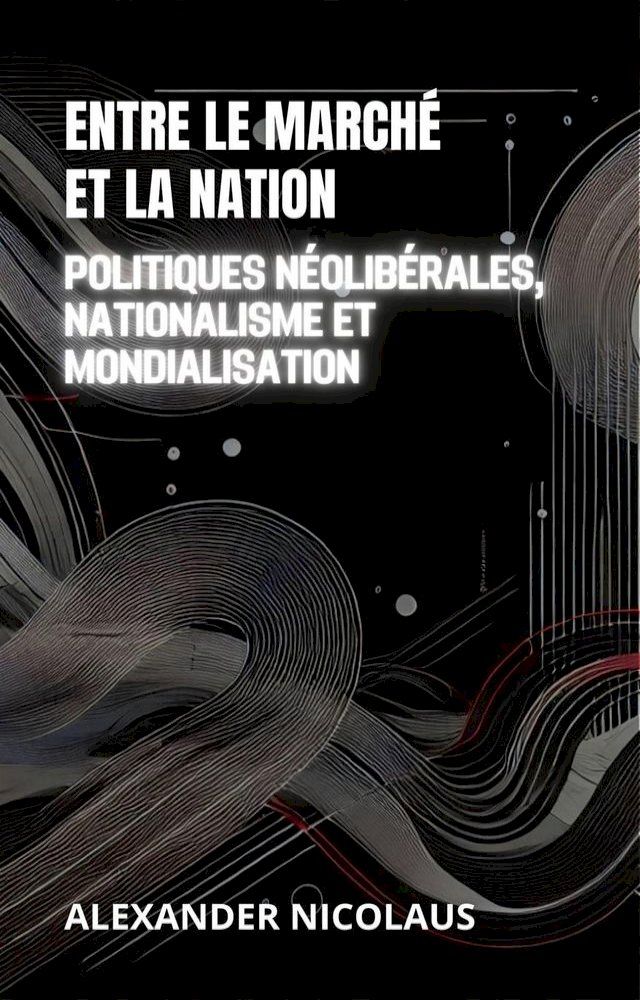 ENTRE LE MARCHÉ ET LA NATION

POLITIQUES NÉOLIBÉRALES, NATIONALISME ET MONDIALISATION

ALEXANDER NICOLAUS